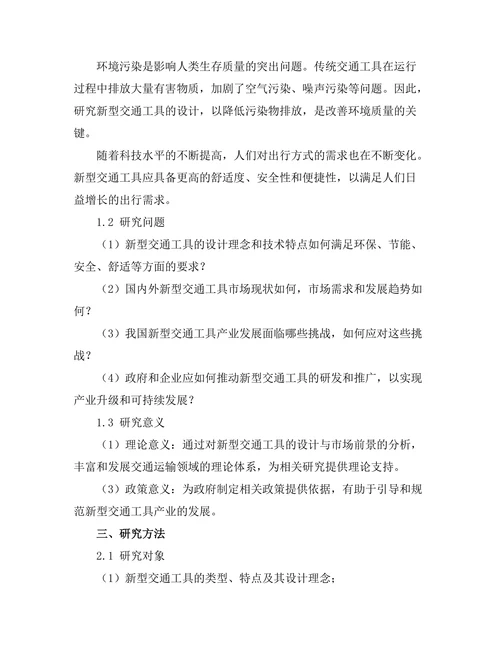 环境污染是影响人类生存质量的突出问题。传统交通工具在运行过程中排放大量有害物质，加剧了空气污染、噪声污染等问题。因此，研究新型交通工具的设计，以降低污染物排放，是改善环境质量的关键。

随着科技水平的不断提高，人们对出行方式的需求也在不断变化。新型交通工具应具备更高的舒适度、安全性和便捷性，以满足人们日益增长的出行需求。

1.2 研究问题

（1）新型交通工具的设计理念和技术特点如何满足环保、节能、安全、舒适等方面的要求？

（2）国内外新型交通工具市场现状如何，市场需求和发展趋势如何？

（3）我国新型交通工具产业发展面临哪些挑战，如何应对这些挑战？

（4）政府和企业应如何推动新型交通工具的研发和推广，以实现产业升级和可持续发展？

1.3 研究意义

（1）理论意义：通过对新型交通工具的设计与市场前景的分析，丰富和发展交通运输领域的理论体系，为相关研究提供理论支持。

（3）政策意义：为政府制定相关政策提供依据，有助于引导和规范新型交通工具产业的发展。

三、研究方法

2.1 研究对象

（1）新型交通工具的类型、特点及其设计理念；